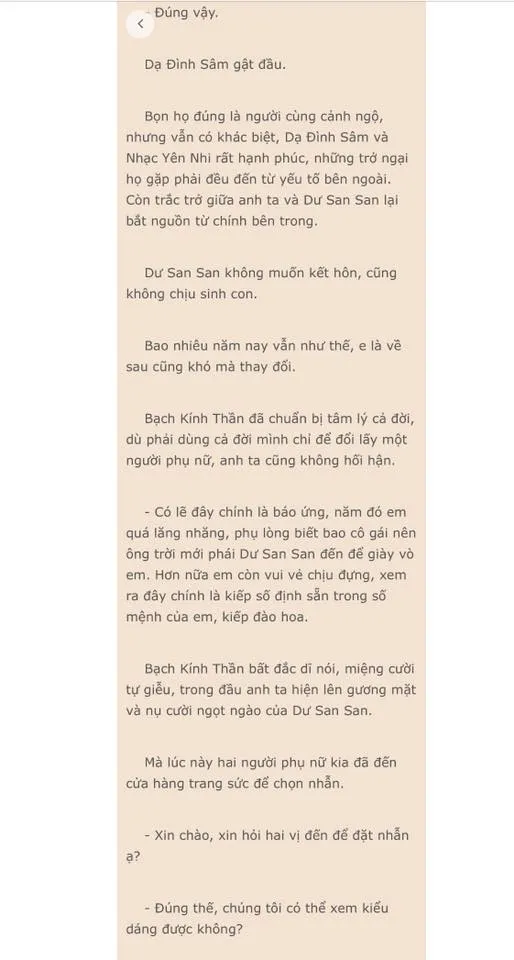 - Đúng vậy.

Dạ Đình Sâm gật đầu.

Bọn họ đúng là người cùng cảnh ngộ, nhưng vẫn có khác biệt, Dạ Đình Sâm và Nhạc Yên Nhi rất hạnh phúc, những trở ngại họ gặp phải đều đến từ yếu tố bên ngoài. Còn trắc trở giữa anh ta và Dư San San lại bắt nguồn từ chính bên trong.

Dư San San không muốn kết hôn, cũng không chịu sinh con.

Bao nhiêu năm nay vẫn như thế, e là về sau cũng khó mà thay đổi.

Bạch Kính Thần đã chuẩn bị tâm lý cả đời, dù phải dùng cả đời mình chỉ để đổi lấy một người phụ nữ, anh ta cũng không hối hận.

- Có lẽ đây chính là báo ứng, năm đó em quá lăng nhăng, phụ lòng biết bao cô gái nên ông trời mới phái Dư San San đến để giày vò em. Hơn nữa em còn vui vẻ chịu đựng, xem ra đây chính là kiếp số định sẵn trong số mệnh của em, kiếp đào hoa.

Bạch Kính Thần bất đắc dĩ nói, miệng cười tự giễu, trong đầu anh ta hiện lên gương mặt và nụ cười ngọt ngào của Dư San San.

Mà lúc này hai người phụ nữ kia đã đến cửa hàng trang sức để chọn nhẫn.

- Xin chào, xin hỏi hai vị đến để đặt nhẫn ạ?

- Đúng thế, chúng tôi có thể xem kiểu dáng được không?